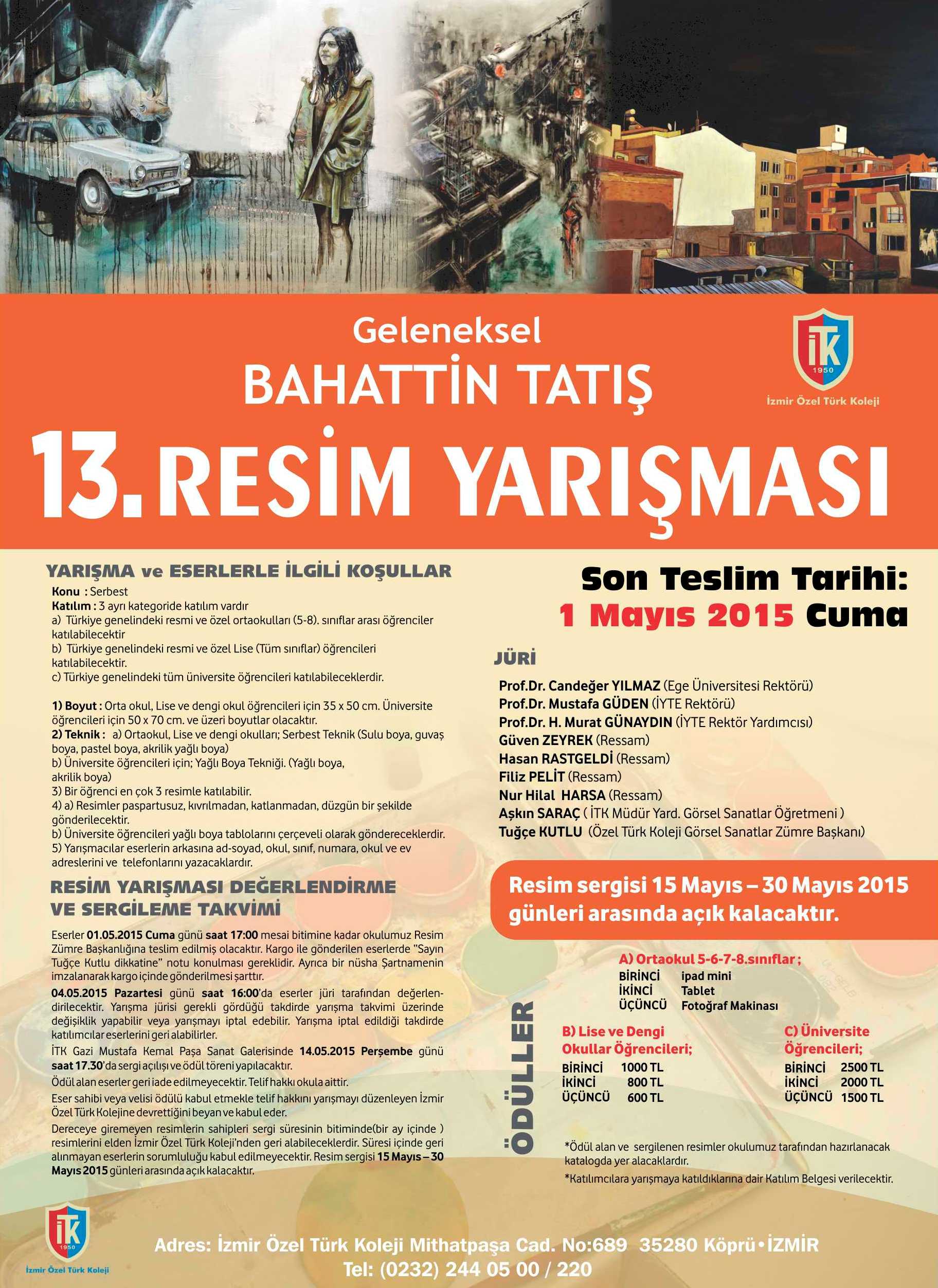 Geleneksel
BAHATTİN TATIŞ
13. RESİM YARIŞMASI

İTK 1950
İzmir Özel Türk Koleji

YARIŞMA ve ESERLERLE İLGİLİ KOŞULLAR
Konu : Serbest
Katılım : 3 ayrı kategoride katılım vardır
a) Türkiye genelindeki resmi ve özel ortaokulları (5-8). sınıflar arası öğrenciler katılabilecektir
b) Türkiye genelindeki resmi ve özel Lise (Tüm sınıflar) öğrencileri katılabilecektir.
c) Türkiye genelindeki tüm üniversite öğrencileri katılabileceklerdir.

1) Boyut : Orta okul, Lise ve dengi okul öğrencileri için 35 x 50 cm. Üniversite öğrencileri için 50 x 70 cm. ve üzeri boyutlar olacaktır.
2) Teknik : a) Ortaokul, Lise ve dengi okulları; Serbest Teknik (Sulu boya, guvaş boya, pastel boya, akrilik yağlı boya)
b) Üniversite öğrencileri için; Yağlı Boya Tekniği. (Yağlı boya, akrilik boya)
3) Bir öğrenci en çok 3 resimle katılabilir.
4) a) Resimler paspartusuz, kıvrılmadan, katlanmadan, düzgün bir şekilde gönderilecektir.
b) Üniversite öğrencileri yağlı boya tablolarını çerçeveli olarak göndereceklerdir.
5) Yarışmacılar eserlerin arkasına ad-soyad, okul, sınıf, numara, okul ve ev adreslerini ve telefonlarını yazacaklardır.

RESİM YARIŞMASI DEĞERLENDİRME VE SERGİLEME TAKVİMİ
Eserler 01.05.2015 Cuma günü saat 17:00 mesai bitimine kadar okulumuz Resim Zümre Başkanlığına teslim edilmiş olacaktır. Kargo ile gönderilen eserlerde "Sayın Tuğçe Kutlu dikkatine" notu konulması gereklidir. Ayrıca bir nüsha Şartnamenin imzalanarak kargo içinde gönderilmesi şarttır.
04.05.2015 Pazartesi günü saat 16:00'da eserler jüri tarafından değerlendirilecektir. Yarışma jürisi gerekli gördüğü takdirde yarışma takvimi üzerinde değişiklik yapabilir veya yarışmayı iptal edebilir. Yarışma iptal edildiği takdirde katılımcılar eserlerini geri alabilirler.
İTK Gazi Mustafa Kemal Paşa Sanat Galerisinde 14.05.2015 Perşembe günü saat 17.30'da sergi açılışı ve ödül töreni yapılacaktır.
Ödül alan eserler geri iade edilmeyecektir. Telif hakkı okula aittir.
Eser sahibi veya velisi ödülü kabul etmekle telif hakkını yarışmayı düzenleyen İzmir Özel Türk Kolejine devrettiğini beyan ve kabul eder.
Dereceye giremeyen resimlerin sahipleri sergi süresinin bitiminde(bir ay içinde ) resimlerini elden İzmir Özel Türk Koleji'nden geri alabileceklerdir. Süresi içinde geri alınmayan eserlerin sorumluluğu kabul edilmeyecektir. Resim sergisi 15 Mayıs – 30 Mayıs 2015 günleri arasında açık kalacaktır.

Son Teslim Tarihi:
1 Mayıs 2015 Cuma

JÜRİ
Prof.Dr. Candeğer YILMAZ (Ege Üniversitesi Rektörü)
Prof.Dr. Mustafa GÜDEN (İYTE Rektörü)
Prof.Dr. H. Murat GÜNAYDIN (İYTE Rektör Yardımcısı)
Güven ZEYREK (Ressam)
Hasan RASTGELDİ (Ressam)
Filiz PELİT (Ressam)
Nur Hilal HARSA (Ressam)
Aşkın SARAÇ ( İTK Müdür Yard. Görsel Sanatlar Öğretmeni )
Tuğçe KUTLU (Özel Türk Koleji Görsel Sanatlar Zümre Başkanı)

Resim sergisi 15 Mayıs – 30 Mayıs 2015 günleri arasında açık kalacaktır.

ÖDÜLLER
A) Ortaokul 5-6-7-8.sınıflar ;
BİRİNCİ ipad mini
İKİNCİ Tablet
ÜÇÜNCÜ Fotoğraf Makinası

B) Lise ve Dengi Okullar Öğrencileri;
BİRİNCİ 1000 TL
İKİNCİ 800 TL
ÜÇÜNCÜ 600 TL

C) Üniversite Öğrencileri;
BİRİNCİ 2500 TL
İKİNCİ 2000 TL
ÜÇÜNCÜ 1500 TL

*Ödül alan ve sergilenen resimler okulumuz tarafından hazırlanacak katalogda yer alacaklardır.
*Katılımcılara yarışmaya katıldıklarına dair Katılım Belgesi verilecektir.

İTK 1950
İzmir Özel Türk Koleji
Adres: İzmir Özel Türk Koleji Mithatpaşa Cad. No:689 35280 Köprü • İZMİR
Tel: (0232) 244 05 00 / 220